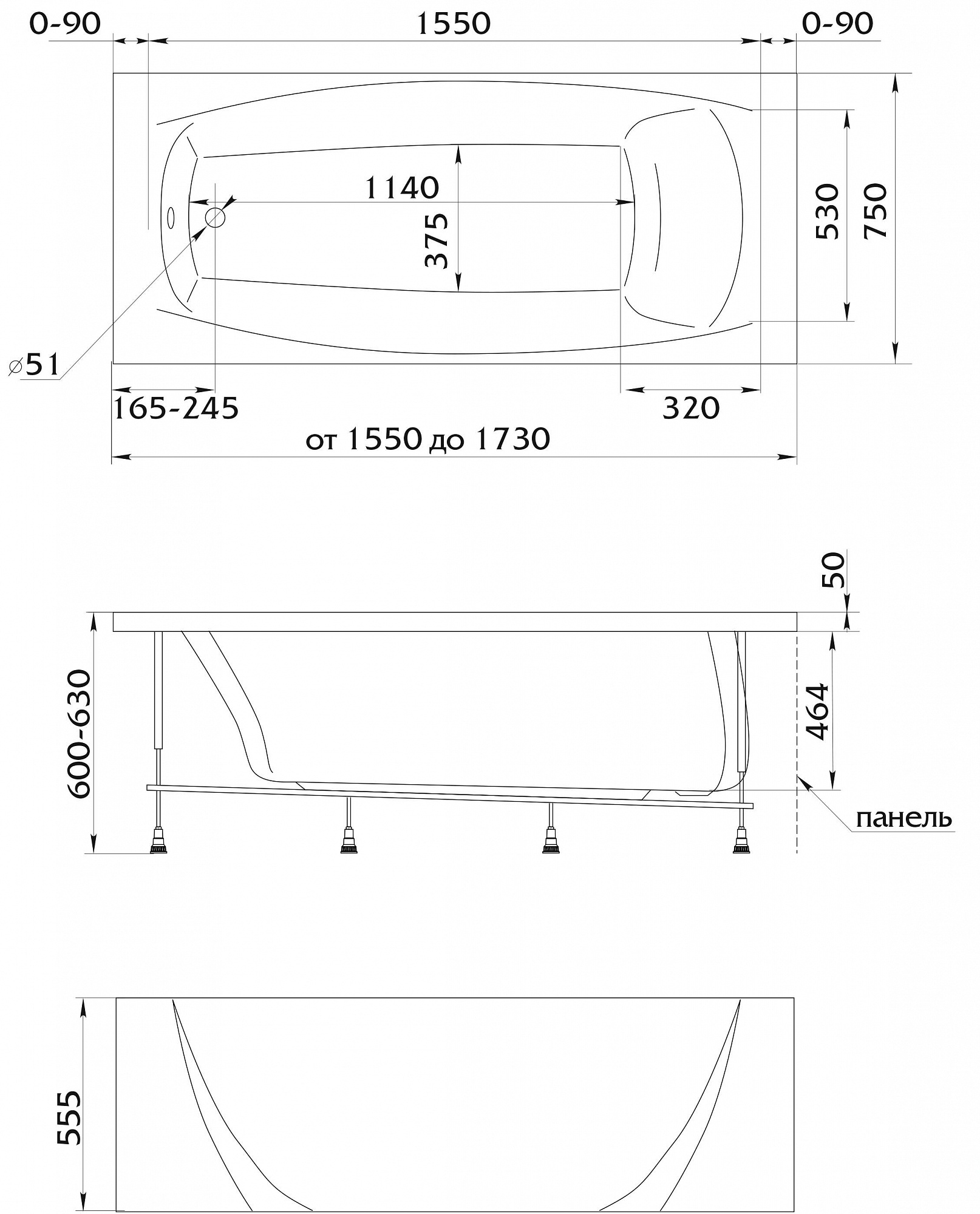 0-90
1550
0-90
1140
375
530
750
⌀51
165-245
320
от 1550 до 1730

50
600-630
464
панель

555